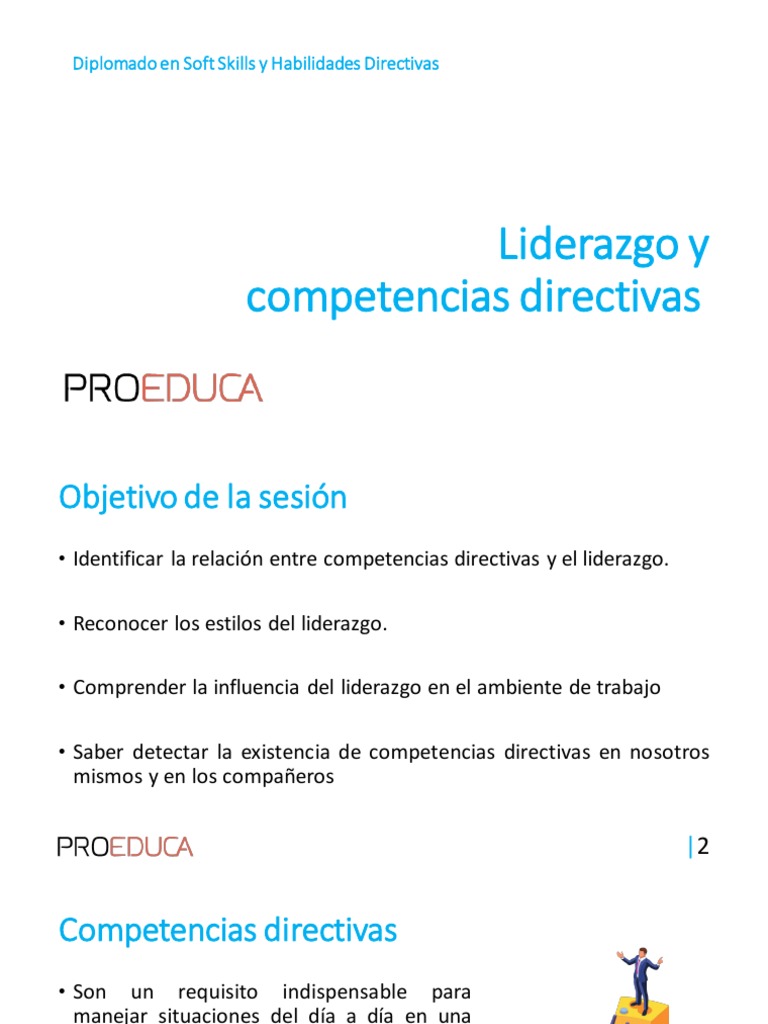 Diplomado en Soft Skills y Habilidades Directivas

Liderazgo y competencias directivas

PROEDUCA

Objetivo de la sesión

• Identificar la relación entre competencias directivas y el liderazgo.

• Reconocer los estilos del liderazgo.

• Comprender la influencia del liderazgo en el ambiente de trabajo

• Saber detectar la existencia de competencias directivas en nosotros mismos y en los compañeros

PROEDUCA

|2

Competencias directivas

• Son un requisito indispensable para manejar situaciones del día a día en una